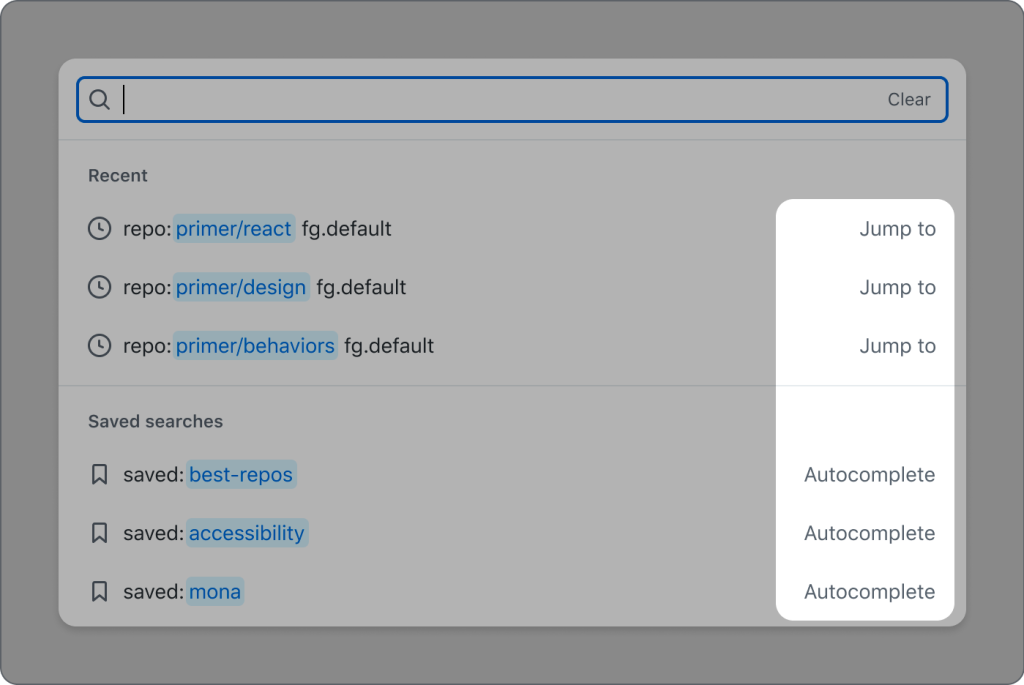 Clear

Recent

repo: primer/react fg.default Jump to

repo: primer/design fg.default Jump to

repo: primer/behaviors fg.default Jump to

Saved searches

saved: best-repos Autocomplete

saved: accessibility Autocomplete

saved: mona Autocomplete